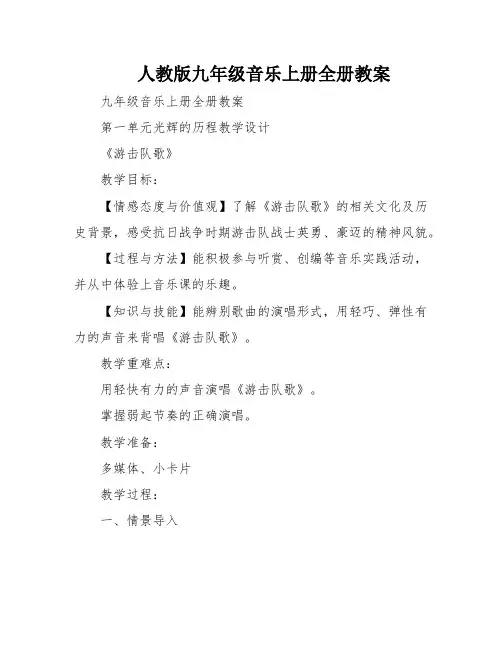 人教版九年级音乐上册全册教案

九年级音乐上册全册教案

第一单元光辉的历程教学设计

《游击队歌》

教学目标：

【情感态度与价值观】了解《游击队歌》的相关文化及历史背景，感受抗日战争时期游击队战士英勇、豪迈的精神风貌。

【过程与方法】能积极参与听赏、创编等音乐实践活动，并从中体验上音乐课的乐趣。

【知识与技能】能辨别歌曲的演唱形式，用轻巧、弹性有力的声音来背唱《游击队歌》。

教学重难点：

用轻快有力的声音演唱《游击队歌》。

掌握弱起节奏的正确演唱。

教学准备：

多媒体、小卡片

教学过程：

一、情景导入